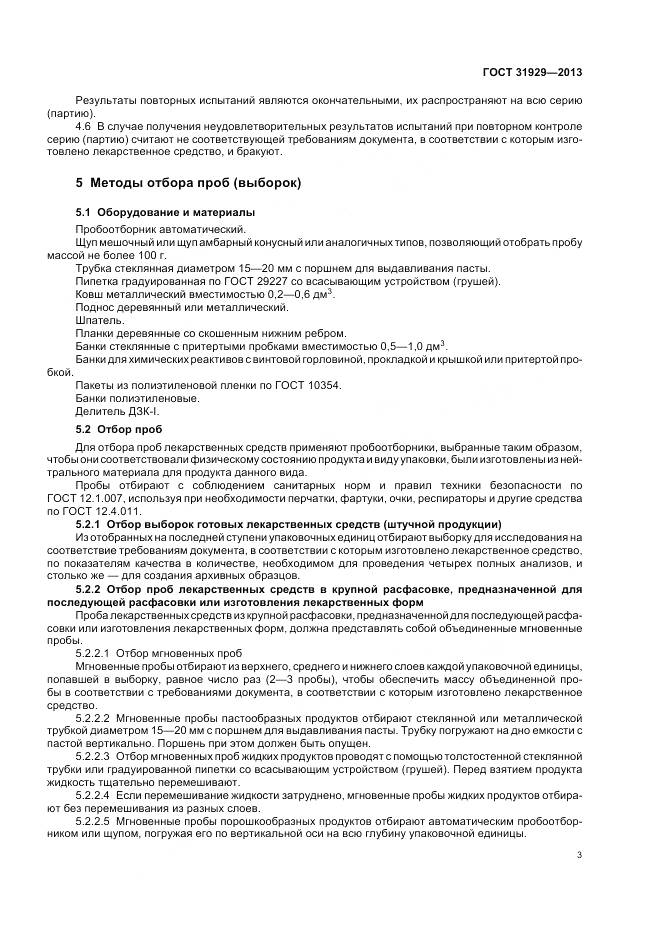 ГОСТ 31929—2013

Результаты повторных испытаний являются окончательными, их распространяют на всю серию (партию).

4.6 В случае получения неудовлетворительных результатов испытаний при повторном контроле серию (партию) считают не соответствующей требованиям документа, в соответствии с которым изготовлено лекарственное средство, и бракуют.

5 Методы отбора проб (выборок)

5.1 Оборудование и материалы

Пробоотборник автоматический.

Щуп мешочный или щуп амбарный конусный или аналогичных типов, позволяющий отобрать пробу массой не более 100 г.

Трубка стеклянная диаметром 15—20 мм с поршнем для выдавливания пасты.

Пипетка градуированная по ГОСТ 29227 со всасывающим устройством (грушей).

Ковш металлический вместимостью 0,2—0,6 дм$^3$.

Поднос деревянный или металлический.

Шпатель.

Планки деревянные со скошенным нижним ребром.

Банки стеклянные с притертыми пробками вместимостью 0,5—1,0 дм$^3$.

Банки для химических реактивов с винтовой горловиной, прокладкой и крышкой или притертой пробкой.

Пакеты из полиэтиленовой пленки по ГОСТ 10354.

Банки полиэтиленовые.

Делитель ДЗК-I.

5.2 Отбор проб

Для отбора проб лекарственных средств применяют пробоотборники, выбранные таким образом, чтобы они соответствовали физическому состоянию продукта и виду упаковки, были изготовлены из нейтрального материала для продукта данного вида.

Пробы отбирают с соблюдением санитарных норм и правил техники безопасности по ГОСТ 12.1.007, используя при необходимости перчатки, фартуки, очки, респираторы и другие средства по ГОСТ 12.4.011.

5.2.1 Отбор выборок готовых лекарственных средств (штучной продукции)

Из отобранных на последней ступени упаковочных единиц отбирают выборку для исследования на соответствие требованиям документа, в соответствии с которым изготовлено лекарственное средство, по показателям качества в количестве, необходимом для проведения четырех полных анализов, и столько же — для создания архивных образцов.

5.2.2 Отбор проб лекарственных средств в крупной расфасовке, предназначенной для последующей расфасовки или изготовления лекарственных форм

Проба лекарственных средств из крупной расфасовки, предназначенной для последующей расфасовки или изготовления лекарственных форм, должна представлять собой объединенные мгновенные пробы.

5.2.2.1 Отбор мгновенных проб

Мгновенные пробы отбирают из верхнего, среднего и нижнего слоев каждой упаковочной единицы, попавшей в выборку, равное число раз (2—3 пробы), чтобы обеспечить массу объединенной пробы в соответствии с требованиями документа, в соответствии с которым изготовлено лекарственное средство.

5.2.2.2 Мгновенные пробы пастообразных продуктов отбирают стеклянной или металлической трубкой диаметром 15—20 мм с поршнем для выдавливания пасты. Трубку погружают на дно емкости с пастой вертикально. Поршень при этом должен быть опущен.

5.2.2.3 Отбор мгновенных проб жидких продуктов проводят с помощью толстостенной стеклянной трубки или градуированной пипетки со всасывающим устройством (грушей). Перед взятием продукта жидкость тщательно перемешивают.

5.2.2.4 Если перемешивание жидкости затруднено, мгновенные пробы жидких продуктов отбирают без перемешивания из разных слоев.

5.2.2.5 Мгновенные пробы порошкообразных продуктов отбирают автоматическим пробоотборником или щупом, погружая его по вертикальной оси на всю глубину упаковочной единицы.

3